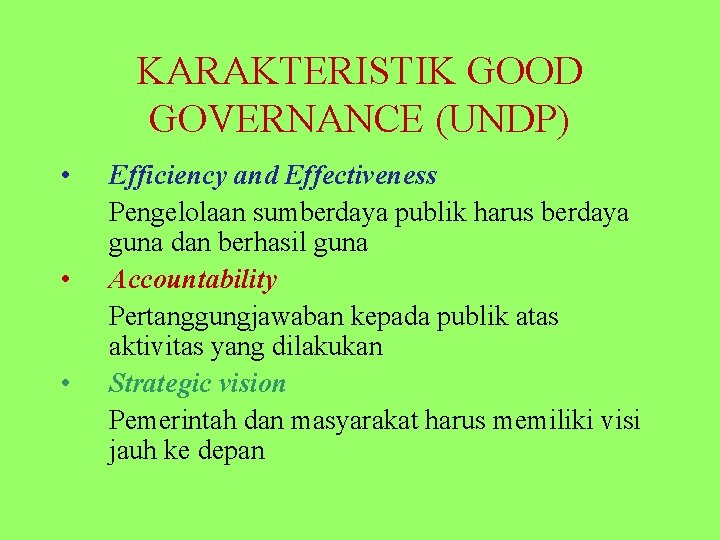 KARAKTERISTIK GOOD GOVERNANCE (UNDP)

• Efficiency and Effectiveness

Pengelolaan sumberdaya publik harus berdaya guna dan berhasil guna

• Accountability

Pertanggungjawaban kepada publik atas aktivitas yang dilakukan

• Strategic vision

Pemerintah dan masyarakat harus memiliki visi jauh ke depan